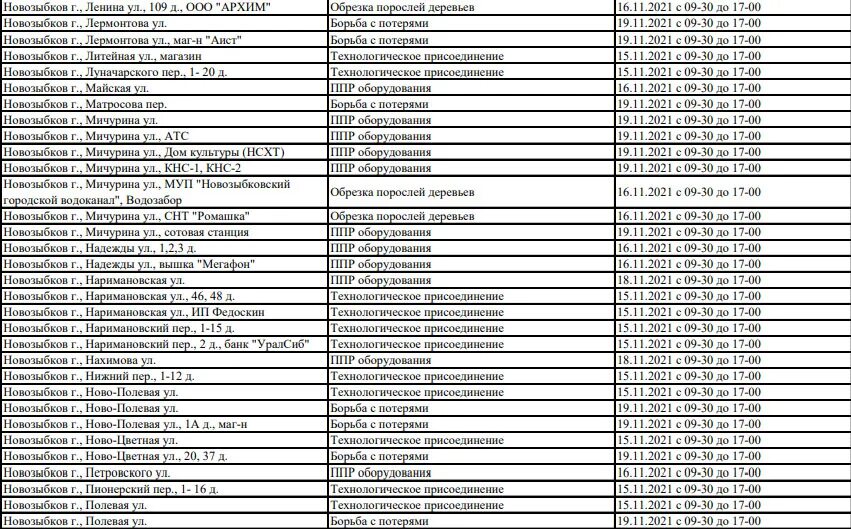 | | | |
|---|---|---|
| Новозыбков г., Ленина ул., 109 д., ООО "АРХИМ" | Обрезка порослей деревьев | 16.11.2021 с 09-30 до 17-00 |
| Новозыбков г., Лермонтова ул. | Борьба с потерями | 19.11.2021 с 09-30 до 17-00 |
| Новозыбков г., Лермонтова ул., маг-н "Аист" | Борьба с потерями | 19.11.2021 с 09-30 до 17-00 |
| Новозыбков г., Литейная ул., магазин | Технологическое присоединение | 15.11.2021 с 09-30 до 17-00 |
| Новозыбков г., Луначарского пер., 1- 20 д. | Технологическое присоединение | 15.11.2021 с 09-30 до 17-00 |
| Новозыбков г., Майская ул. | ППР оборудования | 16.11.2021 с 09-30 до 17-00 |
| Новозыбков г., Матросова пер. | Борьба с потерями | 19.11.2021 с 09-30 до 17-00 |
| Новозыбков г., Мичурина ул. | ППР оборудования | 19.11.2021 с 09-30 до 17-00 |
| Новозыбков г., Мичурина ул., АТС | ППР оборудования | 19.11.2021 с 09-30 до 17-00 |
| Новозыбков г., Мичурина ул., Дом культуры (НСХТ) | ППР оборудования | 19.11.2021 с 09-30 до 17-00 |
| Новозыбков г., Мичурина ул., КНС-1, КНС-2 | ППР оборудования | 19.11.2021 с 09-30 до 17-00 |
| Новозыбков г., Мичурина ул., МУП "Новозыбковский городской водоканал", Водозабор | Обрезка порослей деревьев | 16.11.2021 с 09-30 до 17-00 |
| Новозыбков г., Мичурина ул., СНТ "Ромашка" | Обрезка порослей деревьев | 16.11.2021 с 09-30 до 17-00 |
| Новозыбков г., Мичурина ул., сотовая станция | ППР оборудования | 19.11.2021 с 09-30 до 17-00 |
| Новозыбков г., Надежды ул., 1,2,3 д. | ППР оборудования | 16.11.2021 с 09-30 до 17-00 |
| Новозыбков г., Надежды ул., вышка "Мегафон" | ППР оборудования | 16.11.2021 с 09-30 до 17-00 |
| Новозыбков г., Наримановская ул. | ППР оборудования | 18.11.2021 с 09-30 до 17-00 |
| Новозыбков г., Наримановская ул., 46, 48 д. | Технологическое присоединение | 15.11.2021 с 09-30 до 17-00 |
| Новозыбков г., Наримановская ул., ИП Федоскин | Технологическое присоединение | 15.11.2021 с 09-30 до 17-00 |
| Новозыбков г., Наримановский пер., 1-15 д. | Технологическое присоединение | 15.11.2021 с 09-30 до 17-00 |
| Новозыбков г., Наримановский пер., 2 д., банк "УралСиб" | Технологическое присоединение | 15.11.2021 с 09-30 до 17-00 |
| Новозыбков г., Нахимова ул. | ППР оборудования | 18.11.2021 с 09-30 до 17-00 |
| Новозыбков г., Нижний пер., 1-12 д. | Технологическое присоединение | 15.11.2021 с 09-30 до 17-00 |
| Новозыбков г., Ново-Полевая ул. | Технологическое присоединение | 15.11.2021 с 09-30 до 17-00 |
| Новозыбков г., Ново-Полевая ул. | Борьба с потерями | 19.11.2021 с 09-30 до 17-00 |
| Новозыбков г., Ново-Полевая ул., 1А д., маг-н | Борьба с потерями | 19.11.2021 с 09-30 до 17-00 |
| Новозыбков г., Ново-Цветная ул. | Технологическое присоединение | 15.11.2021 с 09-30 до 17-00 |
| Новозыбков г., Ново-Цветная ул., 20, 37 д. | Борьба с потерями | 19.11.2021 с 09-30 до 17-00 |
| Новозыбков г., Петровского ул. | ППР оборудования | 16.11.2021 с 09-30 до 17-00 |
| Новозыбков г., Пионерский пер., 1- 16 д. | Технологическое присоединение | 15.11.2021 с 09-30 до 17-00 |
| Новозыбков г., Полевая ул. | Технологическое присоединение | 15.11.2021 с 09-30 до 17-00 |
| Новозыбков г., Полевая ул. | Борьба с потерями | 19.11.2021 с 09-30 до 17-00 |